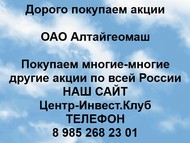 Дорого покупаем акции

ОАО Алтайгеомаш

Покупаем многие-многие другие акции по всей России
НАШ САЙТ
Центр-Инвест.Клуб
ТЕЛЕФОН
8 985 268 23 01